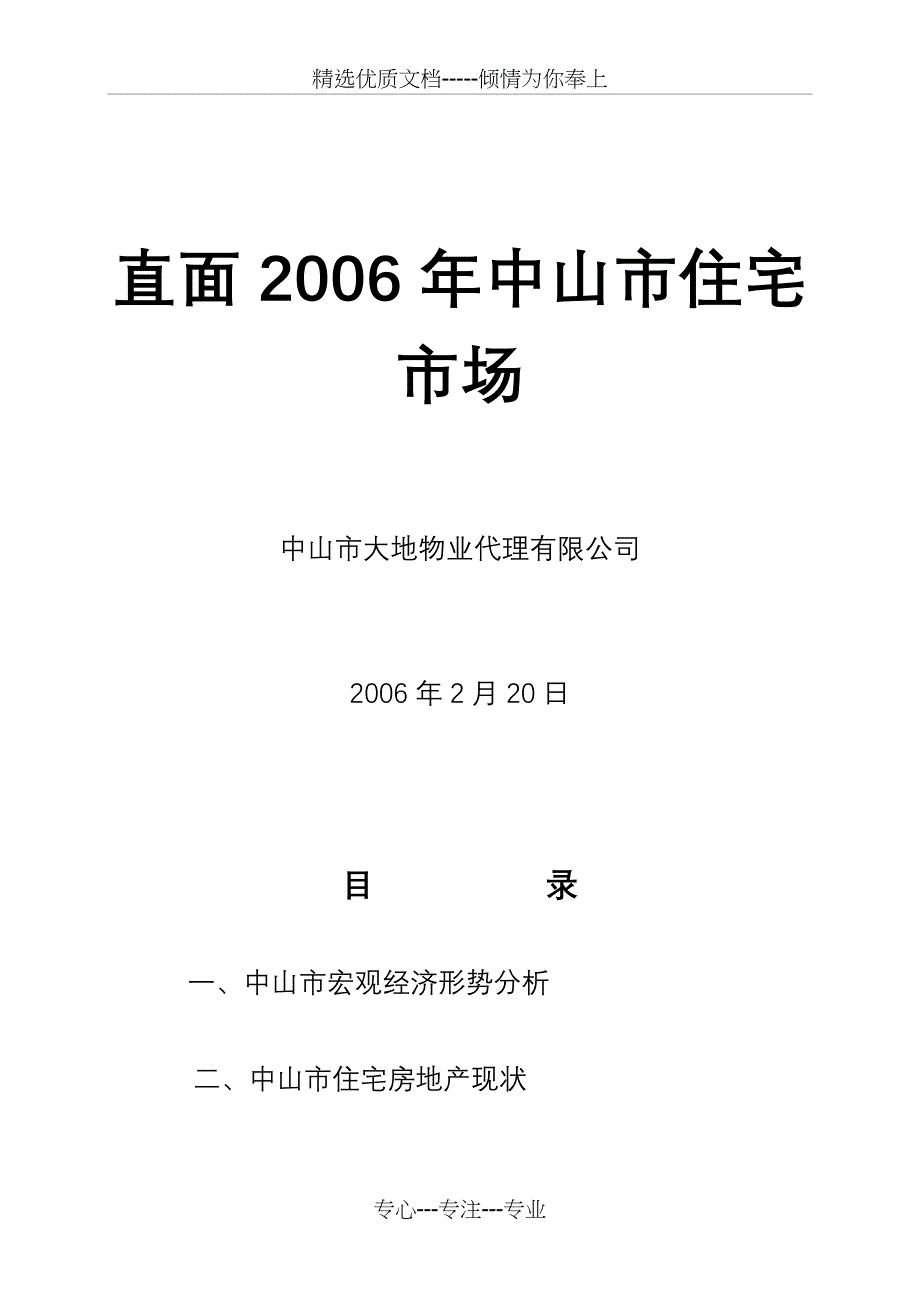 精选优质文档-----倾情为你奉上

直面 2006 年中山市住宅市场

中山市大地物业代理有限公司

2006 年 2 月 20 日

目　　录

一、中山市宏观经济形势分析

二、中山市住宅房地产现状

专心---专注---专业